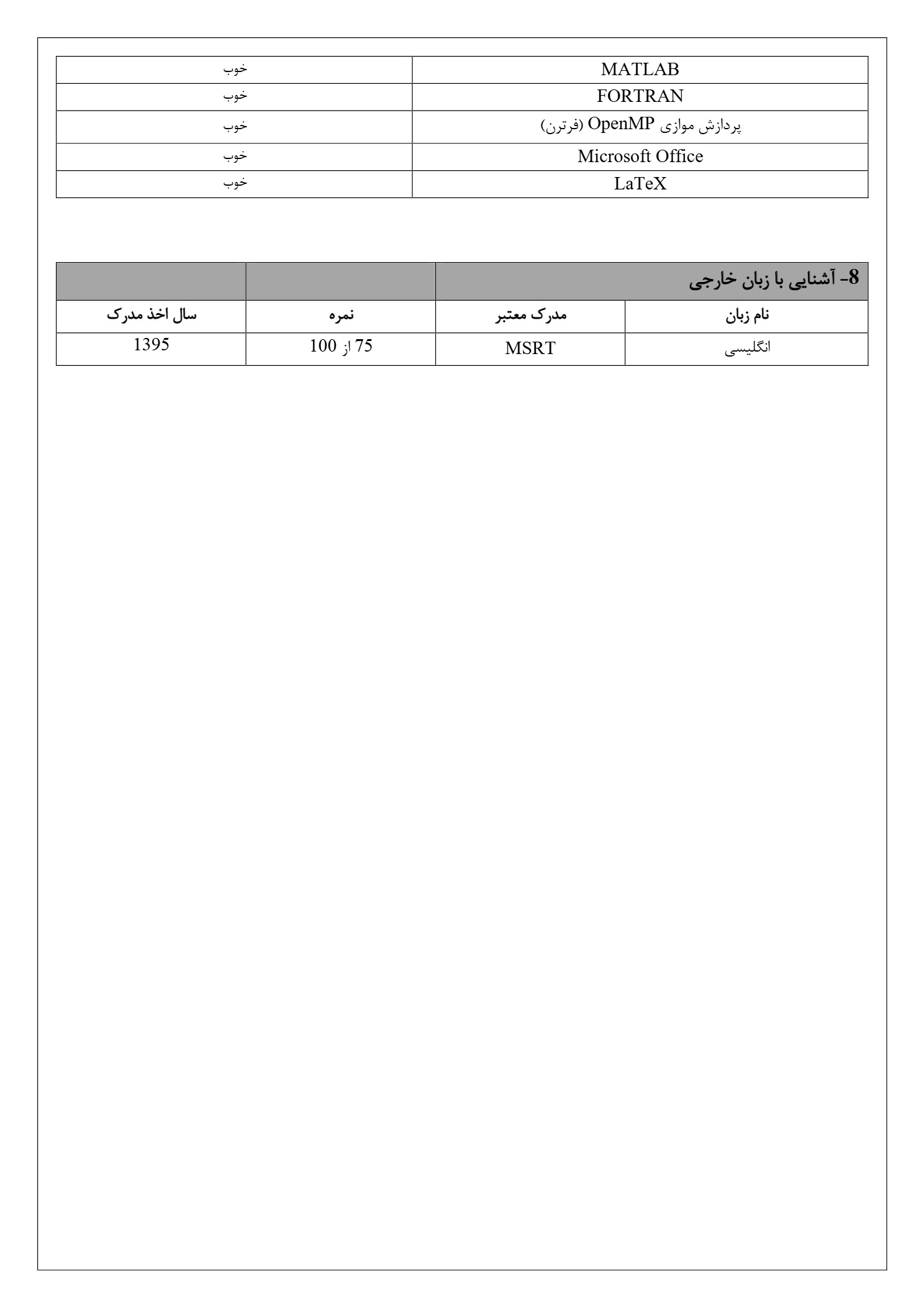 | MATLAB | خوب |
|---|---|
| FORTRAN | خوب |
| پردازش موازی OpenMP (فرترن) | خوب |
| Microsoft Office | خوب |
| LaTeX | خوب |

8- آشنایی با زبان خارجی

| نام زبان | مدرک معتبر | نمره | سال اخذ مدرک |
|---|---|---|---|
| انگلیسی | MSRT | 75 از 100 | 1395 |